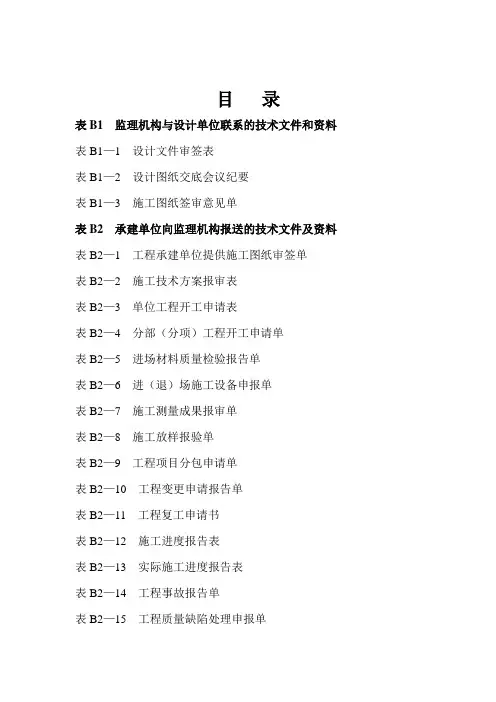 目　录

表 B1　监理机构与设计单位联系的技术文件和资料

表 B1—1　设计文件审签表

表 B1—2　设计图纸交底会议纪要

表 B1—3　施工图纸签审意见单

表 B2　承建单位向监理机构报送的技术文件及资料

表 B2—1　工程承建单位提供施工图纸审签单

表 B2—2　施工技术方案报审表

表 B2—3　单位工程开工申请表

表 B2—4　分部（分项）工程开工申请单

表 B2—5　进场材料质量检验报告单

表 B2—6　进（退）场施工设备申报单

表 B2—7　施工测量成果报审单

表 B2—8　施工放样报验单

表 B2—9　工程项目分包申请单

表 B2—10　工程变更申请报告单

表 B2—11　工程复工申请书

表 B2—12　施工进度报告表

表 B2—13　实际施工进度报告表

表 B2—14　工程事故报告单

表 B2—15　工程质量缺陷处理申报单